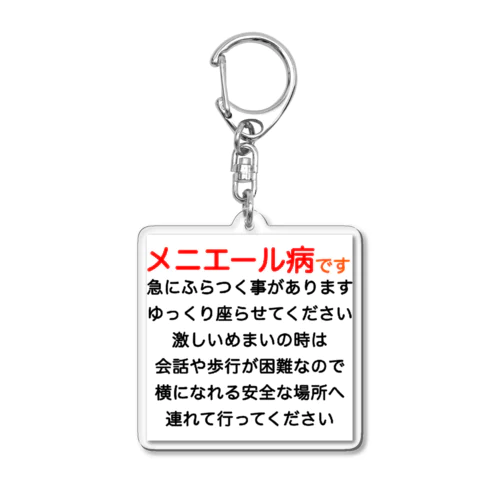 メニエール病です
急にふらつく事があります
ゆっくり座らせてください
激しいめまいの時は
会話や歩行が困難なので
横になれる安全な場所へ
連れて行ってください